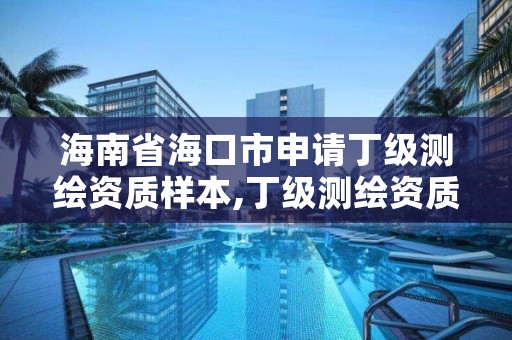 海南省海口市申请丁级测绘资质样本,丁级测绘资质